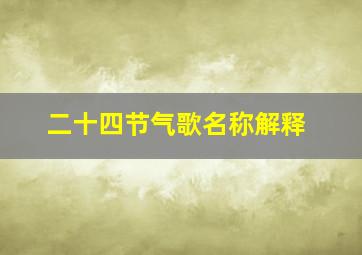 二十四节气歌名称解释